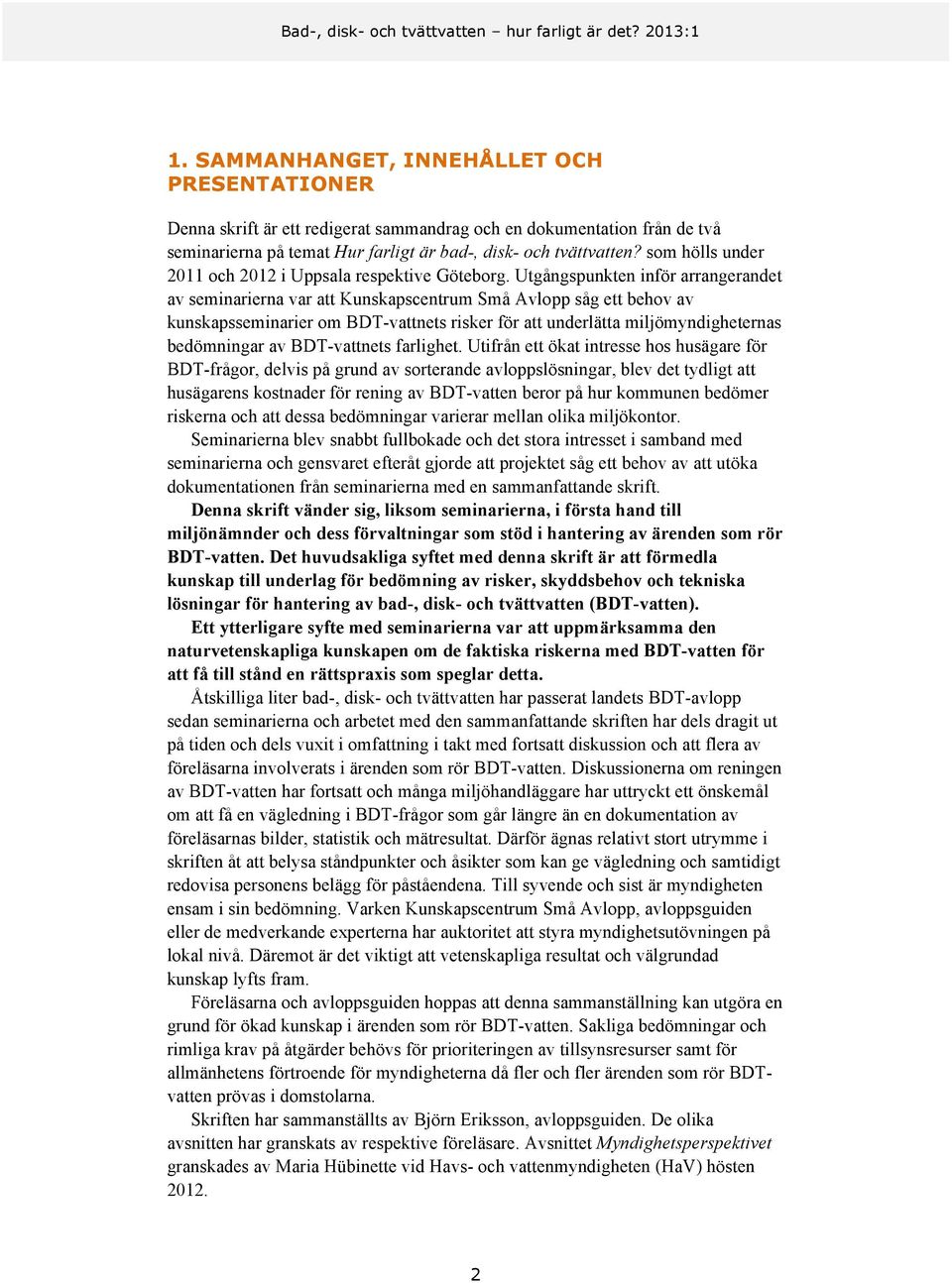 Bad-, disk- och tvättvatten – hur farligt är det? 2013:1

1. SAMMANHANGET, INNEHÅLLET OCH PRESENTATIONER

Denna skrift är ett redigerat sammandrag och en dokumentation från de två seminarierna på temat Hur farligt är bad-, disk- och tvättvatten? som hölls under 2011 och 2012 i Uppsala respektive Göteborg. Utgångspunkten inför arrangerandet av seminarierna var att Kunskapscentrum Små Avlopp såg ett behov av kunskapsseminarier om BDT-vattnets risker för att underlätta miljömyndigheternas bedömningar av BDT-vattnets farlighet. Utifrån ett ökat intresse hos husägare för BDT-frågor, delvis på grund av sorterande avloppslösningar, blev det tydligt att husägarens kostnader för rening av BDT-vatten beror på hur kommunen bedömer riskerna och att dessa bedömningar varierar mellan olika miljökontor.

Seminarierna blev snabbt fullbokade och det stora intresset i samband med seminarierna och gensvaret efteråt gjorde att projektet såg ett behov av att utöka dokumentationen från seminarierna med en sammanfattande skrift.

Denna skrift vänder sig, liksom seminarierna, i första hand till miljönämnder och dess förvaltningar som stöd i hantering av ärenden som rör BDT-vatten. Det huvudsakliga syftet med denna skrift är att förmedla kunskap till underlag för bedömning av risker, skyddsbehov och tekniska lösningar för hantering av bad-, disk- och tvättvatten (BDT-vatten).

Ett ytterligare syfte med seminarierna var att uppmärksamma den naturvetenskapliga kunskapen om de faktiska riskerna med BDT-vatten för att få till stånd en rättspraxis som speglar detta.

Åtskilliga liter bad-, disk- och tvättvatten har passerat landets BDT-avlopp sedan seminarierna och arbetet med den sammanfattande skriften har dels dragit ut på tiden och dels vuxit i omfattning i takt med fortsatt diskussion och att flera av föreläsarna involverats i ärenden som rör BDT-vatten. Diskussionerna om reningen av BDT-vatten har fortsatt och många miljöhandläggare har uttryckt ett önskemål om att få en vägledning i BDT-frågor som går längre än en dokumentation av föreläsarnas bilder, statistik och mätresultat. Därför ägnas relativt stort utrymme i skriften åt att belysa ståndpunkter och åsikter som kan ge vägledning och samtidigt redovisa personens belägg för påståendena. Till syvende och sist är myndigheten ensam i sin bedömning. Varken Kunskapscentrum Små Avlopp, avloppsguiden eller de medverkande experterna har auktoritet att styra myndighetsutövningen på lokal nivå. Däremot är det viktigt att vetenskapliga resultat och välgrundad kunskap lyfts fram.

Föreläsarna och avloppsguiden hoppas att denna sammanställning kan utgöra en grund för ökad kunskap i ärenden som rör BDT-vatten. Sakliga bedömningar och rimliga krav på åtgärder behövs för prioriteringen av tillsynsresurser samt för allmänhetens förtroende för myndigheterna då fler och fler ärenden som rör BDT-vatten prövas i domstolarna.

Skriften har sammanställts av Björn Eriksson, avloppsguiden. De olika avsnitten har granskats av respektive föreläsare. Avsnittet Myndighetsperspektivet granskades av Maria Hübinette vid Havs- och vattenmyndigheten (HaV) hösten 2012.

2